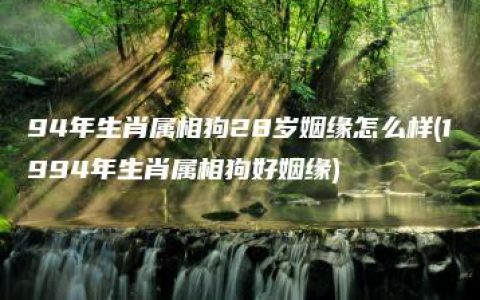 94年生肖属相狗28岁姻缘怎么样(1994年生肖属相狗好姻缘)